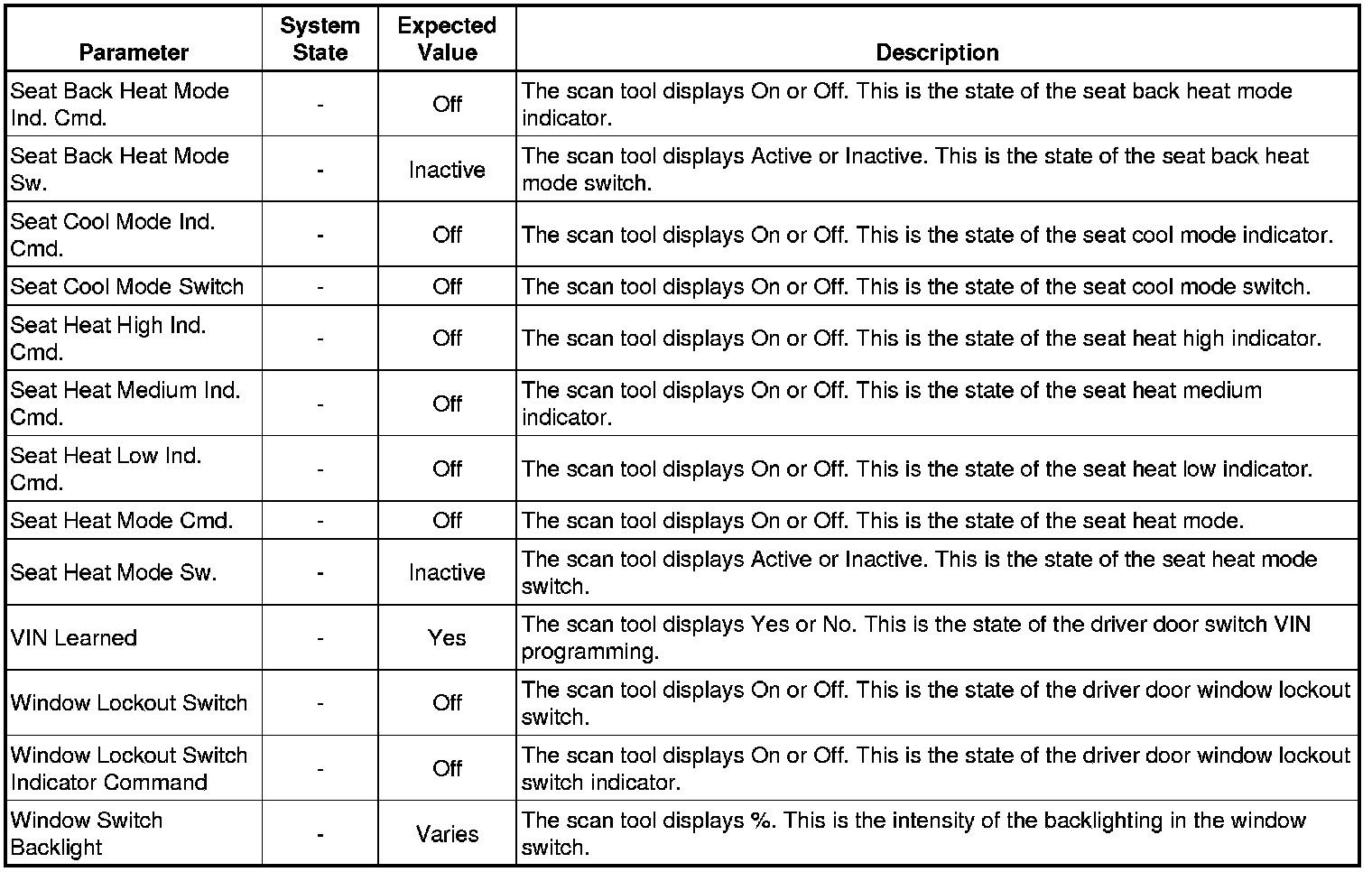 | Parameter | System State | Expected Value | Description |
|---|---|---|---|
| Seat Back Heat Mode Ind. Cmd. | - | Off | The scan tool displays On or Off. This is the state of the seat back heat mode indicator. |
| Seat Back Heat Mode Sw. | - | Inactive | The scan tool displays Active or Inactive. This is the state of the seat back heat mode switch. |
| Seat Cool Mode Ind. Cmd. | - | Off | The scan tool displays On or Off. This is the state of the seat cool mode indicator. |
| Seat Cool Mode Switch | - | Off | The scan tool displays On or Off. This is the state of the seat cool mode switch. |
| Seat Heat High Ind. Cmd. | - | Off | The scan tool displays On or Off. This is the state of the seat heat high indicator. |
| Seat Heat Medium Ind. Cmd. | - | Off | The scan tool displays On or Off. This is the state of the seat heat medium indicator. |
| Seat Heat Low Ind. Cmd. | - | Off | The scan tool displays On or Off. This is the state of the seat heat low indicator. |
| Seat Heat Mode Cmd. | - | Off | The scan tool displays On or Off. This is the state of the seat heat mode. |
| Seat Heat Mode Sw. | - | Inactive | The scan tool displays Active or Inactive. This is the state of the seat heat mode switch. |
| VIN Learned | - | Yes | The scan tool displays Yes or No. This is the state of the driver door switch VIN programming. |
| Window Lockout Switch | - | Off | The scan tool displays On or Off. This is the state of the driver door window lockout switch. |
| Window Lockout Switch Indicator Command | - | Off | The scan tool displays On or Off. This is the state of the driver door window lockout switch indicator. |
| Window Switch Backlight | - | Varies | The scan tool displays %. This is the intensity of the backlighting in the window switch. |